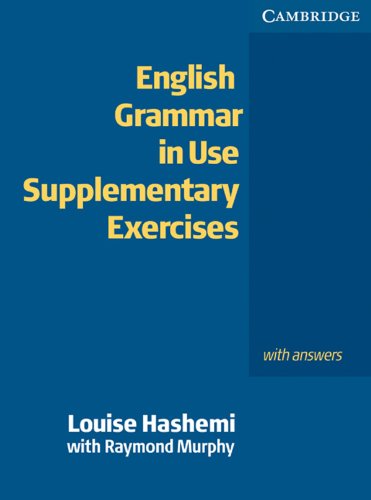 CAMBRIDGE

English Grammar in Use Supplementary Exercises

with answers

Louise Hashemi
with Raymond Murphy